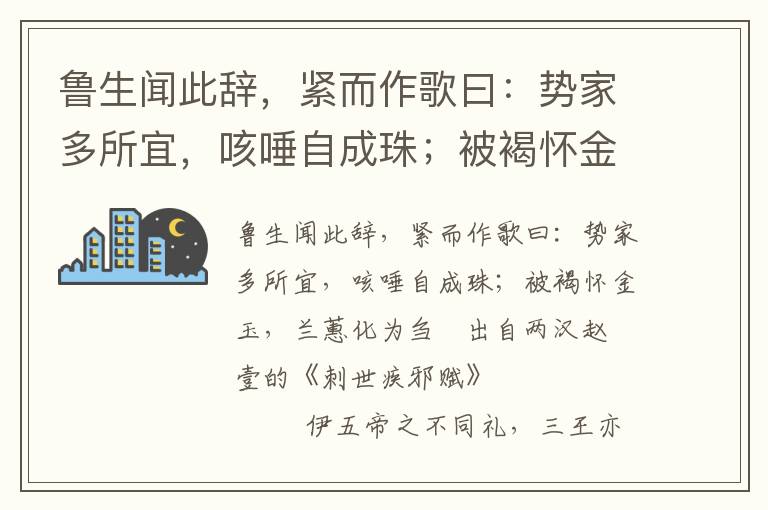 鲁生闻此辞，紧而作歌曰：势家多所宜，咳唾自成珠；被褐怀金

鲁生闻此辞，紧而作歌曰：势家多所宜，咳唾自成珠；被褐怀金玉，兰蕙化为刍 出自两汉赵壹的《刺世疾邪赋》

伊五帝之不同礼，三王亦